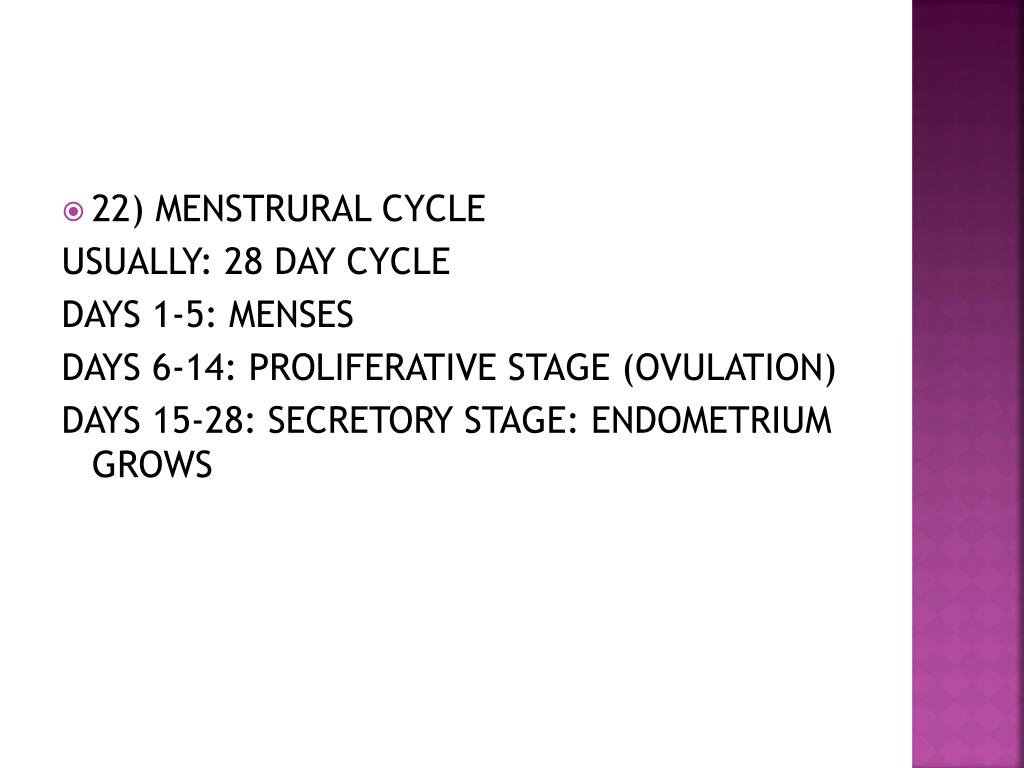 • 22) MENSTRURAL CYCLE

USUALLY: 28 DAY CYCLE

DAYS 1-5: MENSES

DAYS 6-14: PROLIFERATIVE STAGE (OVULATION)

DAYS 15-28: SECRETORY STAGE: ENDOMETRIUM GROWS